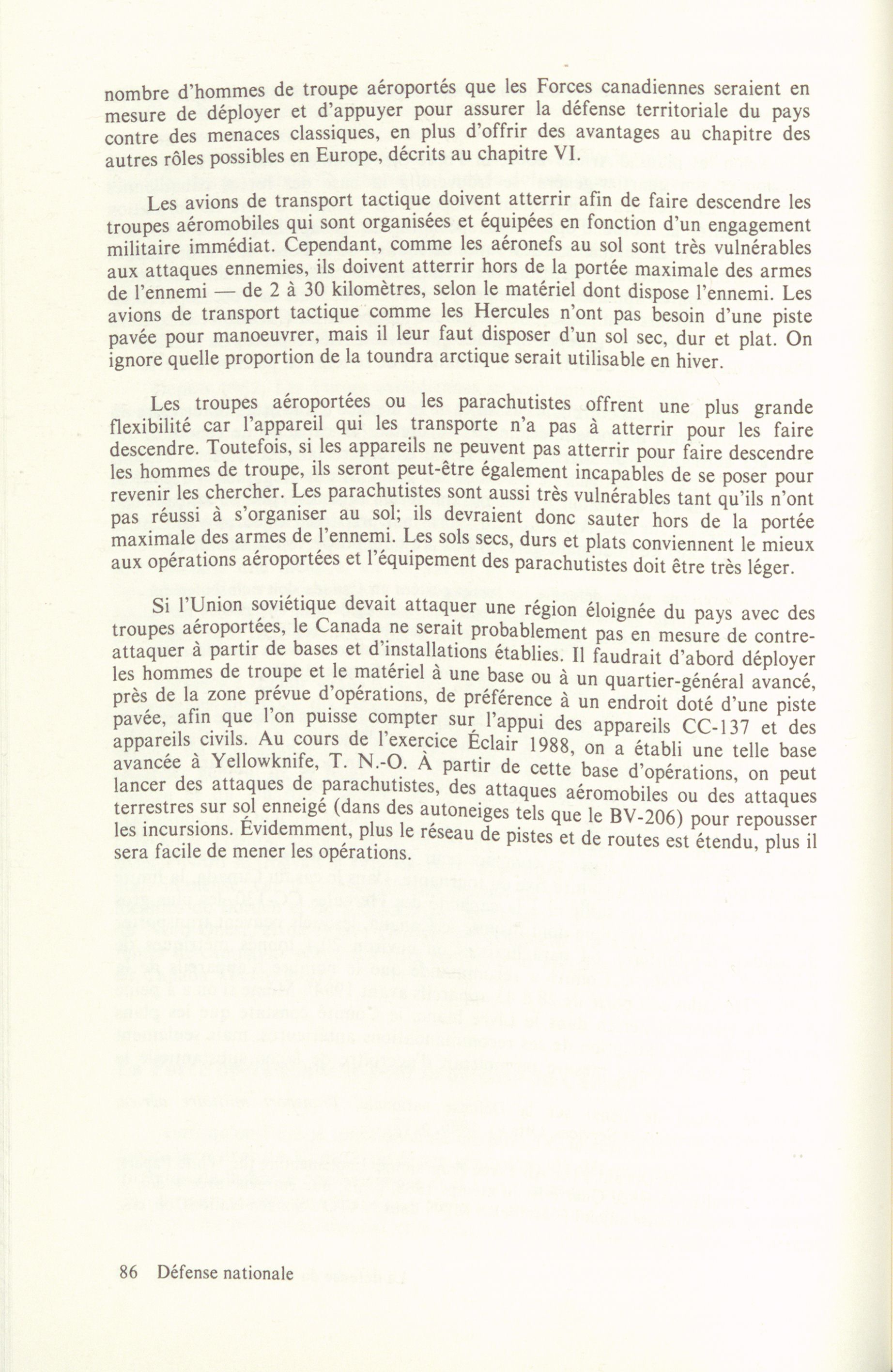 nombre d'hommes de troupe aéroportés que les Forces canadiennes seraient en mesure de déployer et d'appuyer pour assurer la défense territoriale du pays contre des menaces classiques, en plus d'offrir des avantages au chapitre des autres rôles possibles en Europe, décrits au chapitre VI.

Les avions de transport tactique doivent atterrir afin de faire descendre les troupes aéromobiles qui sont organisées et équipées en fonction d'un engagement militaire immédiat. Cependant, comme les aéronefs au sol sont très vulnérables aux attaques ennemies, ils doivent atterrir hors de la portée maximale des armes de l'ennemi — de 2 à 30 kilomètres, selon le matériel dont dispose l'ennemi. Les avions de transport tactique comme les Hercules n'ont pas besoin d'une piste pavée pour manoeuvrer, mais il leur faut disposer d'un sol sec, dur et plat. On ignore quelle proportion de la toundra arctique serait utilisable en hiver.

Les troupes aéroportées ou les parachutistes offrent une plus grande flexibilité car l'appareil qui les transporte n'a pas à atterrir pour les faire descendre. Toutefois, si les appareils ne peuvent pas atterrir pour faire descendre les hommes de troupe, ils seront peut-être également incapables de se poser pour revenir les chercher. Les parachutistes sont aussi très vulnérables tant qu'ils n'ont pas réussi à s'organiser au sol; ils devraient donc sauter hors de la portée maximale des armes de l'ennemi. Les sols secs, durs et plats conviennent le mieux aux opérations aéroportées et l'équipement des parachutistes doit être très léger.

Si l'Union soviétique devait attaquer une région éloignée du pays avec des troupes aéroportées, le Canada ne serait probablement pas en mesure de contre-attaquer à partir de bases et d'installations établies. Il faudrait d'abord déployer les hommes de troupe et le matériel à une base ou à un quartier-général avancé, près de la zone prévue d'opérations, de préférence à un endroit doté d'une piste pavée, afin que l'on puisse compter sur l'appui des appareils CC-137 et des appareils civils. Au cours de l'exercice Éclair 1988, on a établi une telle base avancée à Yellowknife, T. N.-O. À partir de cette base d'opérations, on peut lancer des attaques de parachutistes, des attaques aéromobiles ou des attaques terrestres sur sol enneigé (dans des autoneiges tels que le BV-206) pour repousser les incursions. Évidemment, plus le réseau de pistes et de routes est étendu, plus il sera facile de mener les opérations.

86 Défense nationale